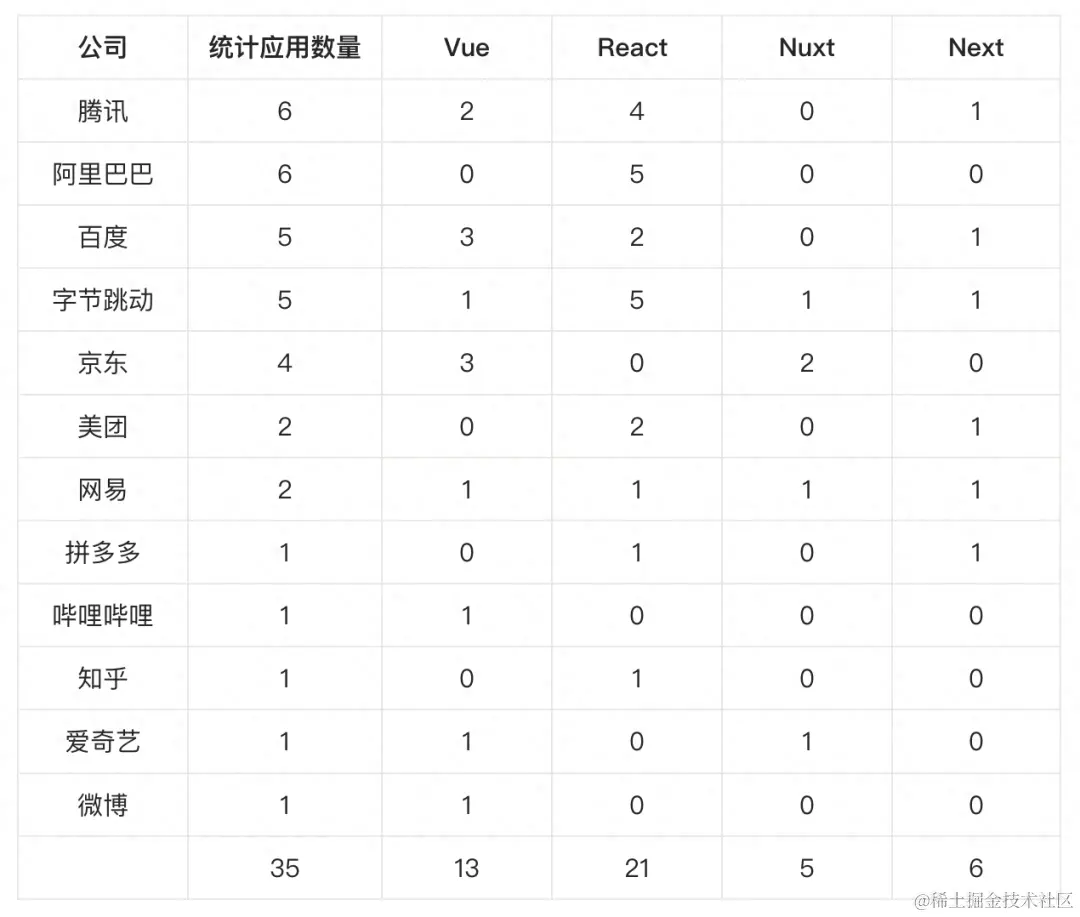 | 公司 | 统计应用数量 | Vue | React | Nuxt | Next |
|---|---|---|---|---|---|
| 腾讯 | 6 | 2 | 4 | 0 | 1 |
| 阿里巴巴 | 6 | 0 | 5 | 0 | 0 |
| 百度 | 5 | 3 | 2 | 0 | 1 |
| 字节跳动 | 5 | 1 | 5 | 1 | 1 |
| 京东 | 4 | 3 | 0 | 2 | 0 |
| 美团 | 2 | 0 | 2 | 0 | 1 |
| 网易 | 2 | 1 | 1 | 1 | 1 |
| 拼多多 | 1 | 0 | 1 | 0 | 1 |
| 哔哩哔哩 | 1 | 1 | 0 | 0 | 0 |
| 知乎 | 1 | 0 | 1 | 0 | 0 |
| 爱奇艺 | 1 | 1 | 0 | 1 | 0 |
| 微博 | 1 | 1 | 0 | 0 | 0 |
|  | 35 | 13 | 21 | 5 | 6 |

@稀土掘金技术社区